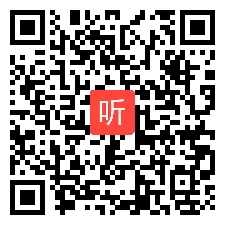 听